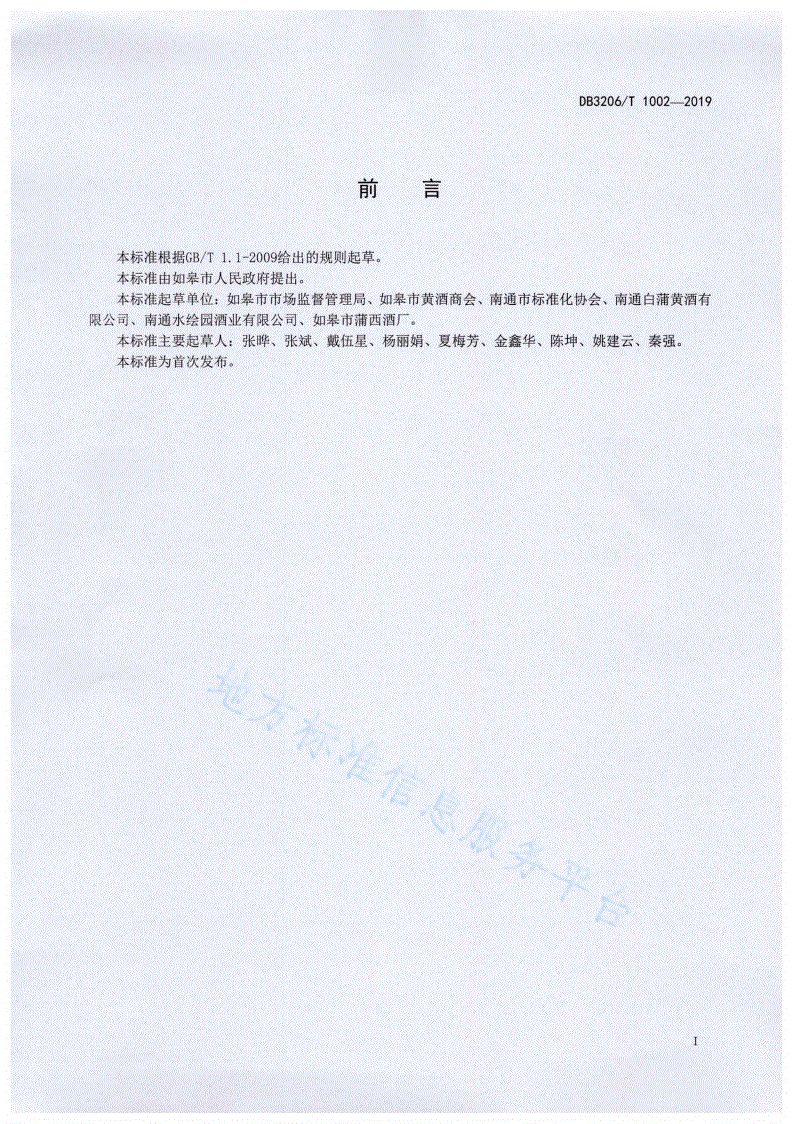 DB3206/T 1002—2019

前　言

本标准根据GB/T 1.1-2009给出的规则起草。

本标准由如皋市人民政府提出。

本标准起草单位：如皋市市场监督管理局、如皋市黄酒商会、南通市标准化协会、南通白蒲黄酒有限公司、南通水绘园酒业有限公司、如皋市蒲西酒厂。

本标准主要起草人：张晔、张斌、戴伍星、杨丽娟、夏梅芳、金鑫华、陈坤、姚建云、秦强。

本标准为首次发布。

地方标准信息服务平台

I